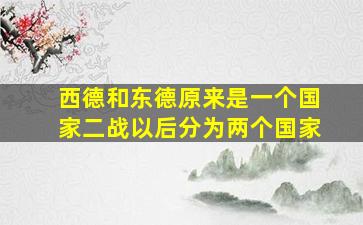 西德和东德原来是一个国家二战以后分为两个国家